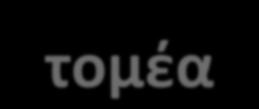 τομέα